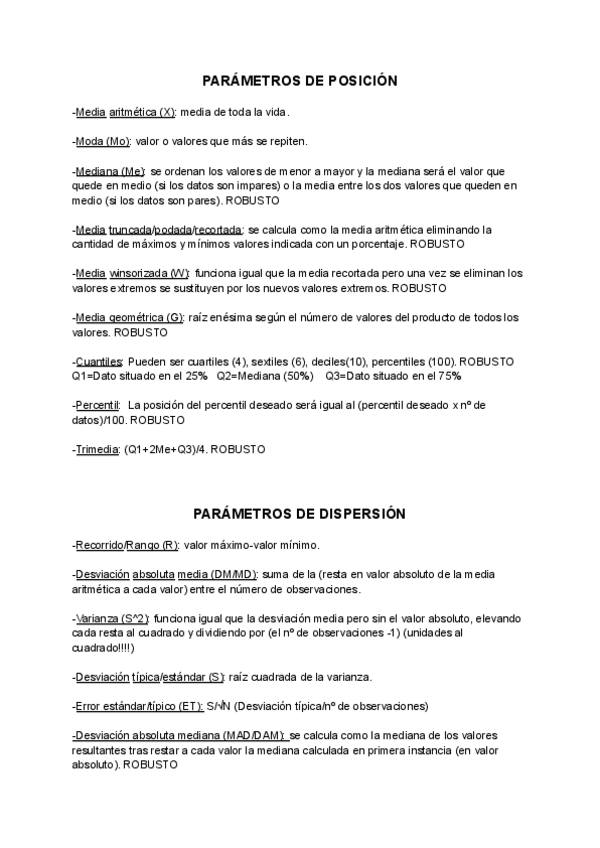 PARÁMETROS DE POSICIÓN

-Media aritmética (X): media de toda la vida.

-Moda (Mo): valor o valores que más se repiten.

-Mediana (Me): se ordenan los valores de menor a mayor y la mediana será el valor que quede en medio (si los datos son impares) o la media entre los dos valores que queden en medio (si los datos son pares). ROBUSTO

-Media truncada/podada/recortada: se calcula como la media aritmética eliminando la cantidad de máximos y mínimos valores indicada con un porcentaje. ROBUSTO

-Media winsorizada (W): funciona igual que la media recortada pero una vez se eliminan los valores extremos se sustituyen por los nuevos valores extremos. ROBUSTO

-Media geométrica (G): raíz enésima según el número de valores del producto de todos los valores. ROBUSTO

-Cuantiles: Pueden ser cuartiles (4), sextiles (6), deciles(10), percentiles (100). ROBUSTO
Q1=Dato situado en el 25% Q2=Mediana (50%) Q3=Dato situado en el 75%

-Percentil: La posición del percentil deseado será igual al (percentil deseado x nº de datos)/100. ROBUSTO

-Trimedia: (Q1+2Me+Q3)/4. ROBUSTO

PARÁMETROS DE DISPERSIÓN

-Recorrido/Rango (R): valor máximo-valor mínimo.

-Desviación absoluta media (DM/MD): suma de la (resta en valor absoluto de la media aritmética a cada valor) entre el número de observaciones.

-Varianza (S^2): funciona igual que la desviación media pero sin el valor absoluto, elevando cada resta al cuadrado y dividiendo por (el nº de observaciones -1) (unidades al cuadrado!!!!)

-Desviación típica/estándar (S): raíz cuadrada de la varianza.

-Error estándar/típico (ET): S/√N (Desviación típica/nº de observaciones)

-Desviación absoluta mediana (MAD/DAM): se calcula como la mediana de los valores resultantes tras restar a cada valor la mediana calculada en primera instancia (en valor absoluto). ROBUSTO